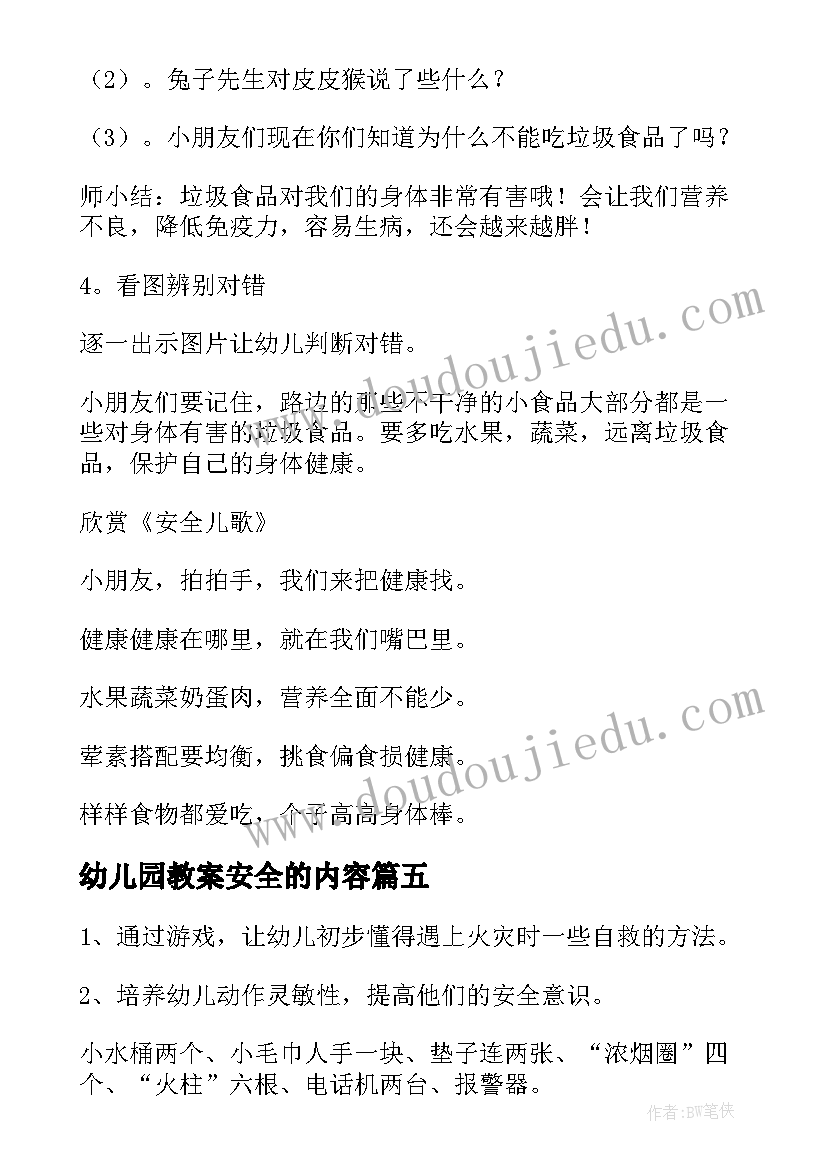 （2）。兔子先生对皮皮猴说了些什么？

（3）。小朋友们现在你们知道为什么不能吃垃圾食品了吗？

师小结：垃圾食品对我们的身体非常有害哦！会让我们营养不良，降低免疫力，容易生病，还会越来越胖！

4。看图辨别对错

逐一出示图片让幼儿判断对错。

小朋友们要记住，路边的那些不干净的小食品大部分都是一些对身体有害的垃圾食品。要多吃水果，蔬菜，远离垃圾食品，保护自己的身体健康。

欣赏《安全儿歌》

小朋友，拍拍手，我们来把健康找。

健康健康在哪里，就在我们嘴巴里。

水果蔬菜奶蛋肉，营养全面不能少。

荤素搭配要均衡，挑食偏食损健康。

样样食物都爱吃，个子高高身体棒。

幼儿园教案安全的内容篇五

1、通过游戏，让幼儿初步懂得遇上火灾时一些自救的方法。

2、培养幼儿动作灵敏性，提高他们的安全意识。

小水桶两个、小毛巾人手一块、垫子连两张、“浓烟圈”四个、“火柱”六根、电话机两台、报警器。

www.doudoujiedu.com

www.doudoujiedu.com

作者：BW笔侠